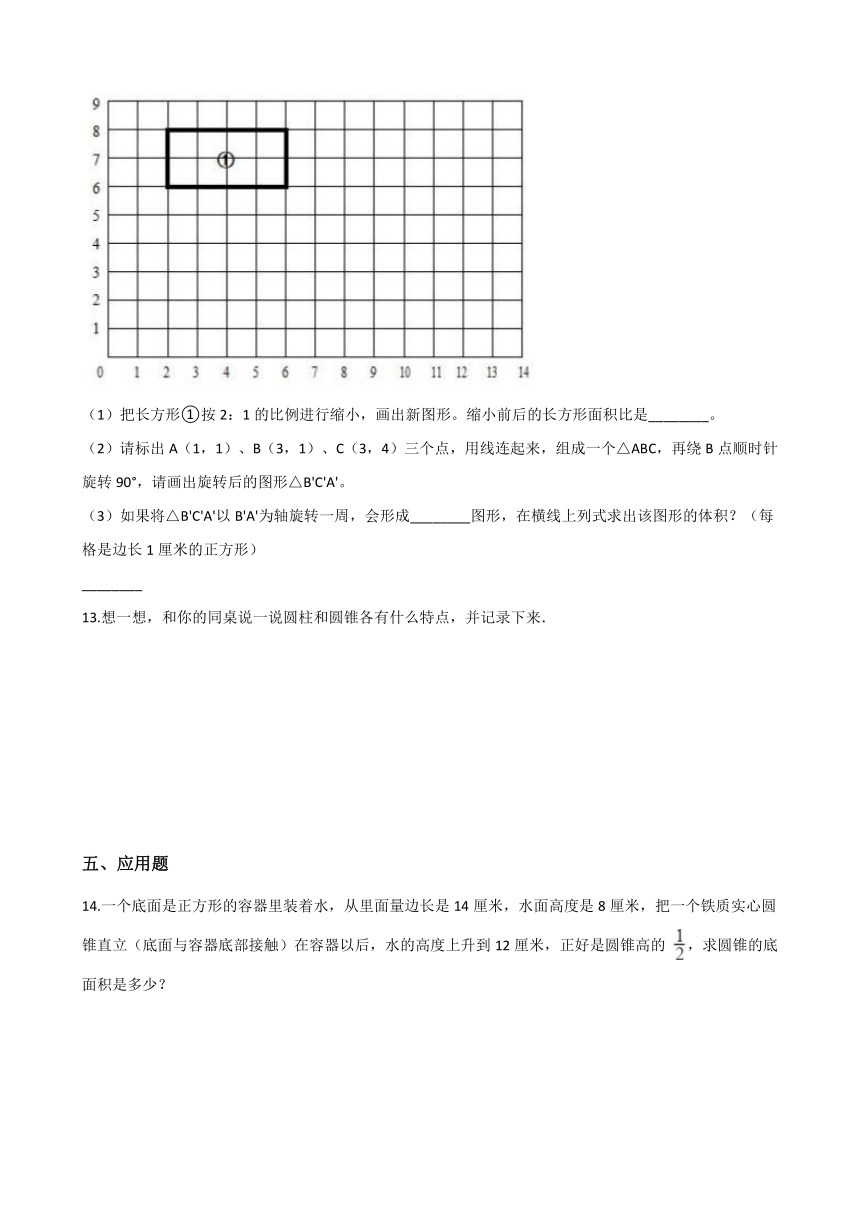 9
8
7
6
5
4
3
2
1
0 1 2 3 4 5 6 7 8 9 10 11 12 13 14
①

（1）把长方形①按 2：1 的比例进行缩小，画出新图形。缩小前后的长方形面积比是________。

（2）请标出 A（1，1）、B（3，1）、C（3，4）三个点，用线连起来，组成一个△ABC，再绕 B 点顺时针旋转 90°，请画出旋转后的图形△B'C'A'。

（3）如果将△B'C'A'以 B'A'为轴旋转一周，会形成________图形，在横线上列式求出该图形的体积？（每格是边长 1 厘米的正方形）

________

13.想一想，和你的同桌说一说圆柱和圆锥各有什么特点，并记录下来.

五、应用题

14.一个底面是正方形的容器里装着水，从里面量边长是 14 厘米，水面高度是 8 厘米，把一个铁质实心圆锥直立（底面与容器底部接触）在容器以后，水的高度上升到 12 厘米，正好是圆锥高的 $\frac{1}{2}$，求圆锥的底面积是多少？